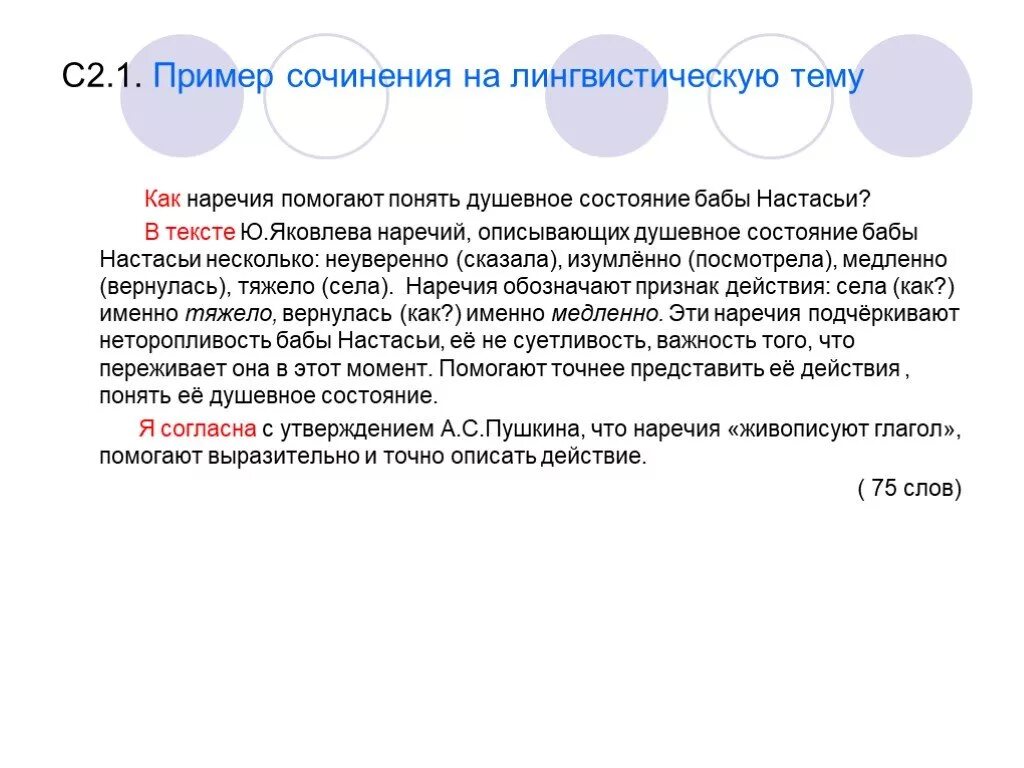 С2.1. Пример сочинения на лингвистическую тему

Как наречия помогают понять душевное состояние бабы Настасьи?

В тексте Ю.Яковлева наречий, описывающих душевное состояние бабы Настасьи несколько: неуверенно (сказала), изумлённо (посмотрела), медленно (вернулась), тяжело (села). Наречия обозначают признак действия: села (как?) именно тяжело, вернулась (как?) именно медленно. Эти наречия подчёркивают неторопливость бабы Настасьи, её не суетливость, важность того, что переживает она в этот момент. Помогают точнее представить её действия , понять её душевное состояние.

Я согласна с утверждением А.С.Пушкина, что наречия «живописуют глагол», помогают выразительно и точно описать действие.

( 75 слов)